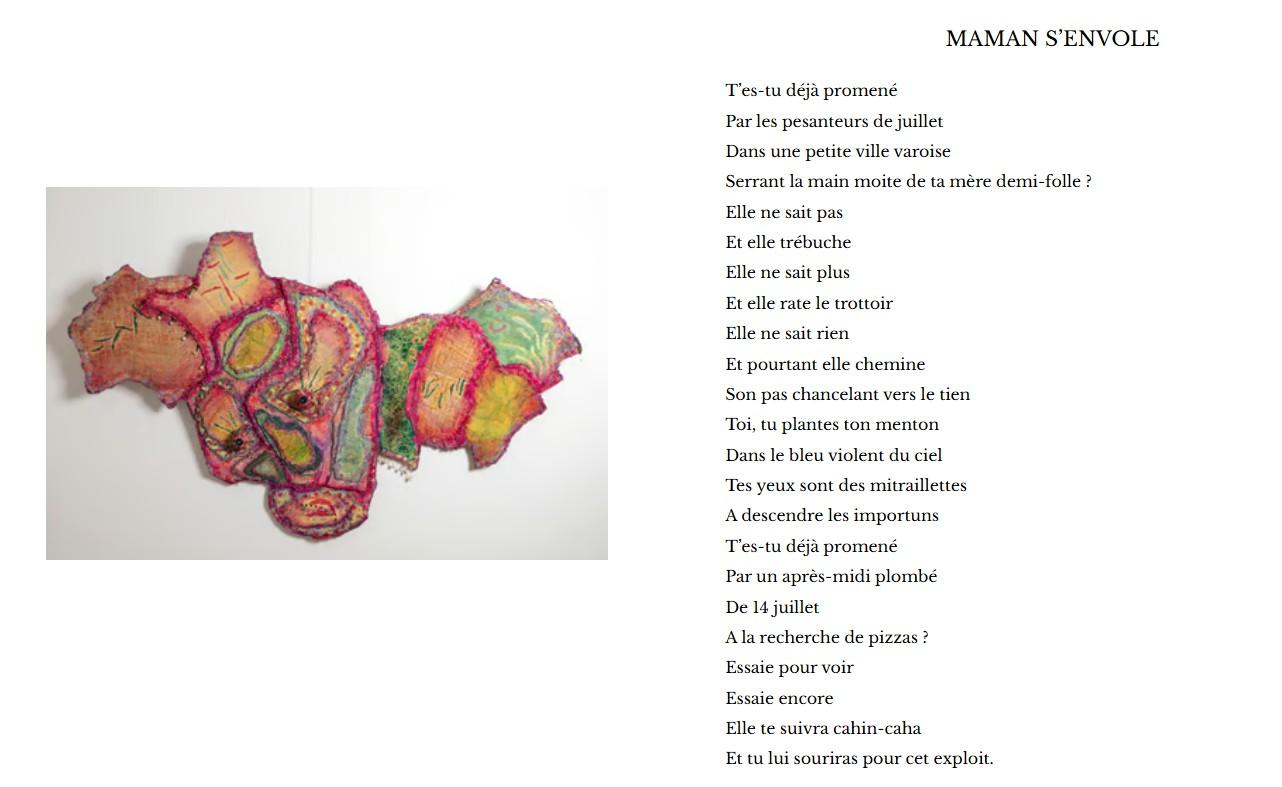 MAMAN S'ENVOLE

T'es-tu déjà promené
Par les pesanteurs de juillet
Dans une petite ville varoise
Serrant la main moite de ta mère demi-folle ?
Elle ne sait pas
Et elle trébuche
Elle ne sait plus
Et elle rate le trottoir
Elle ne sait rien
Et pourtant elle chemine
Son pas chancelant vers le tien
Toi, tu plantes ton menton
Dans le bleu violent du ciel
Tes yeux sont des mitraillettes
A descendre les importuns
T'es-tu déjà promené
Par un après-midi plombé
De 14 juillet
A la recherche de pizzas ?
Essaie pour voir
Essaie encore
Elle te suivra cahin-caha
Et tu lui souriras pour cet exploit.